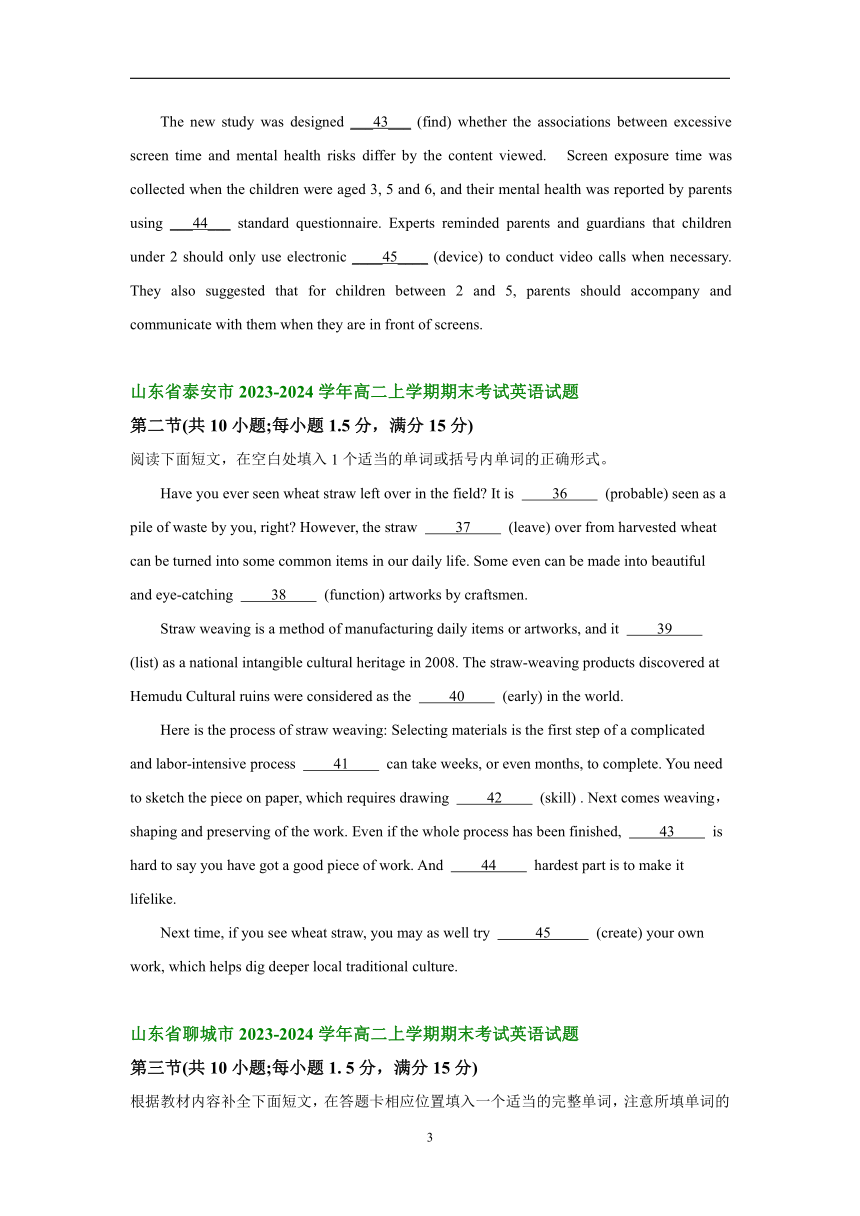 The new study was designed ___43___ (find) whether the associations between excessive screen time and mental health risks differ by the content viewed. Screen exposure time was collected when the children were aged 3, 5 and 6, and their mental health was reported by parents using ___44___ standard questionnaire. Experts reminded parents and guardians that children under 2 should only use electronic ____45____ (device) to conduct video calls when necessary. They also suggested that for children between 2 and 5, parents should accompany and communicate with them when they are in front of screens.

山东省泰安市 2023-2024 学年高二上学期期末考试英语试题

第二节(共 10 小题;每小题 1.5 分，满分 15 分)

阅读下面短文，在空白处填入 1 个适当的单词或括号内单词的正确形式。

Have you ever seen wheat straw left over in the field? It is ____36____ (probable) seen as a pile of waste by you, right? However, the straw ____37____ (leave) over from harvested wheat can be turned into some common items in our daily life. Some even can be made into beautiful and eye-catching ____38____ (function) artworks by craftsmen.

Straw weaving is a method of manufacturing daily items or artworks, and it ____39____ (list) as a national intangible cultural heritage in 2008. The straw-weaving products discovered at Hemudu Cultural ruins were considered as the ____40____ (early) in the world.

Here is the process of straw weaving: Selecting materials is the first step of a complicated and labor-intensive process ____41____ can take weeks, or even months, to complete. You need to sketch the piece on paper, which requires drawing ____42____ (skill) . Next comes weaving，shaping and preserving of the work. Even if the whole process has been finished, ____43____ is hard to say you have got a good piece of work. And ____44____ hardest part is to make it lifelike.

Next time, if you see wheat straw, you may as well try _____45_____ (create) your own work, which helps dig deeper local traditional culture.

山东省聊城市 2023-2024 学年高二上学期期末考试英语试题

第三节(共 10 小题;每小题 1. 5 分，满分 15 分)

根据教材内容补全下面短文，在答题卡相应位置填入一个适当的完整单词，注意所填单词的

3